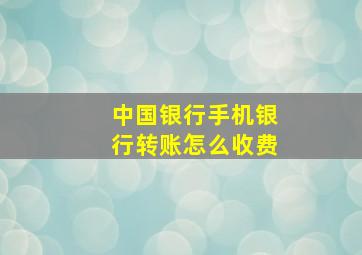 中国银行手机银行转账怎么收费